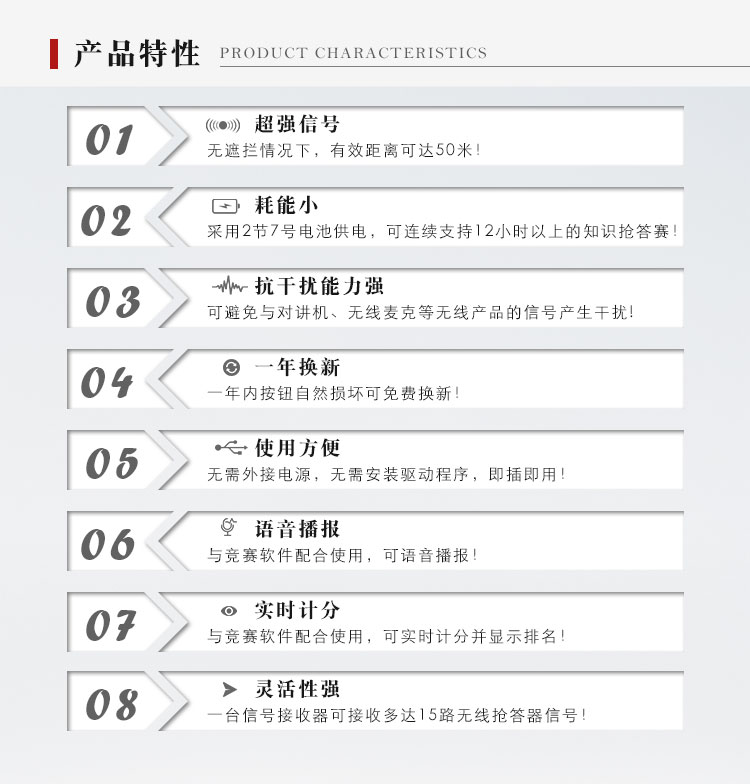 产品特性 PRODUCT CHARACTERISTICS

01
超强信号
无遮拦情况下，有效距离可达50米！

02
耗能小
采用2节7号电池供电，可连续支持12小时以上的知识抢答赛！

03
抗干扰能力强
可避免与对讲机、无线麦克等无线产品的信号产生干扰！

04
一年换新
一年内按钮自然损坏可免费换新！

05
使用方便
无需外接电源，无需安装驱动程序，即插即用！

06
语音播报
与竞赛软件配合使用，可语音播报！

07
实时计分
与竞赛软件配合使用，可实时计分并显示排名！

08
灵活性强
一台信号接收器可接收多达15路无线抢答器信号！